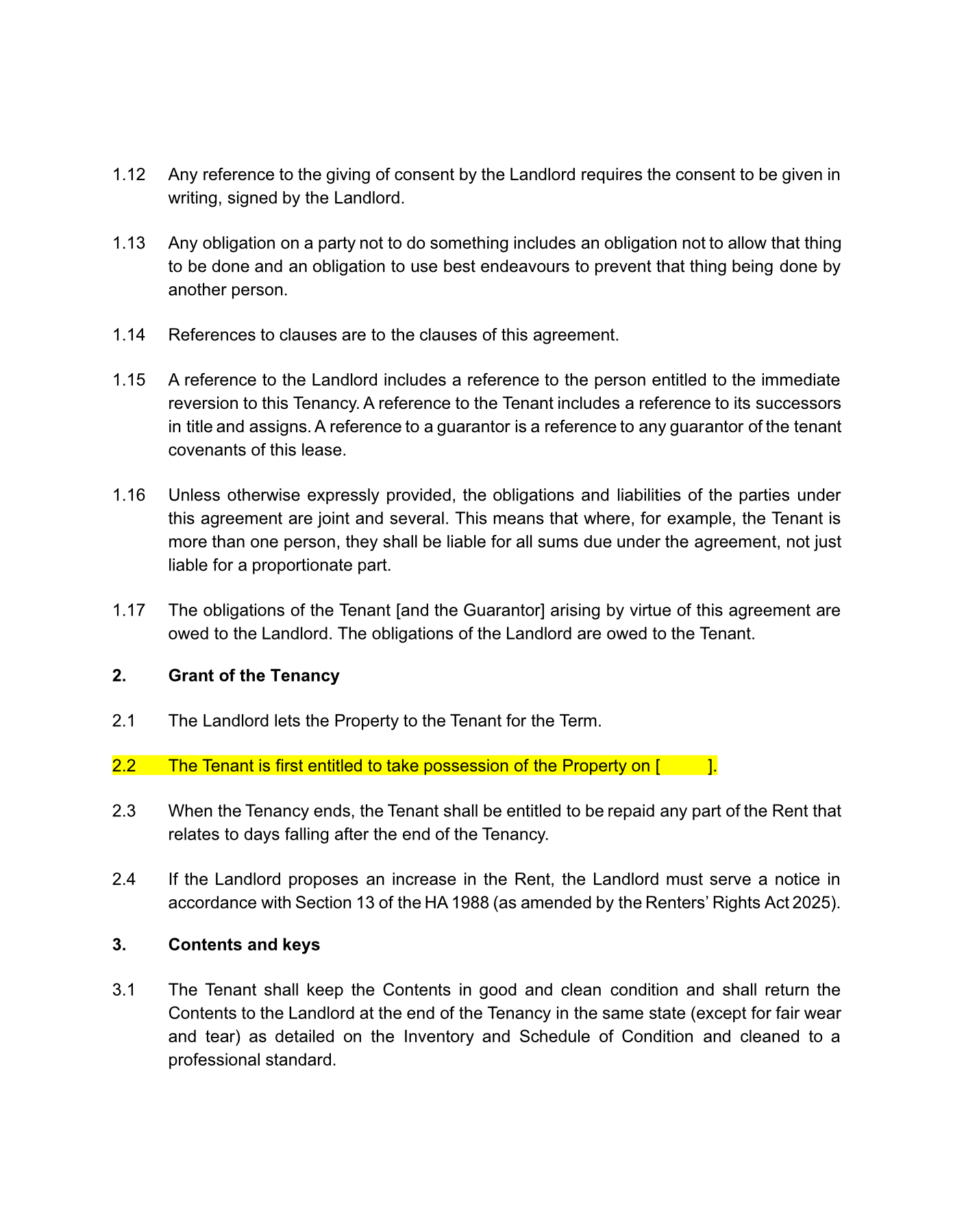 1.12 Any reference to the giving of consent by the Landlord requires the consent to be given in writing, signed by the Landlord.

1.13 Any obligation on a party not to do something includes an obligation not to allow that thing to be done and an obligation to use best endeavours to prevent that thing being done by another person.

1.14 References to clauses are to the clauses of this agreement.

1.15 A reference to the Landlord includes a reference to the person entitled to the immediate reversion to this Tenancy. A reference to the Tenant includes a reference to its successors in title and assigns. A reference to a guarantor is a reference to any guarantor of the tenant covenants of this lease.

1.16 Unless otherwise expressly provided, the obligations and liabilities of the parties under this agreement are joint and several. This means that where, for example, the Tenant is more than one person, they shall be liable for all sums due under the agreement, not just liable for a proportionate part.

1.17 The obligations of the Tenant [and the Guarantor] arising by virtue of this agreement are owed to the Landlord. The obligations of the Landlord are owed to the Tenant.

2. Grant of the Tenancy

2.1 The Landlord lets the Property to the Tenant for the Term.

2.2 The Tenant is first entitled to take possession of the Property on [ ].

2.3 When the Tenancy ends, the Tenant shall be entitled to be repaid any part of the Rent that relates to days falling after the end of the Tenancy.

2.4 If the Landlord proposes an increase in the Rent, the Landlord must serve a notice in accordance with Section 13 of the HA 1988 (as amended by the Renters' Rights Act 2025).

3. Contents and keys

3.1 The Tenant shall keep the Contents in good and clean condition and shall return the Contents to the Landlord at the end of the Tenancy in the same state (except for fair wear and tear) as detailed on the Inventory and Schedule of Condition and cleaned to a professional standard.